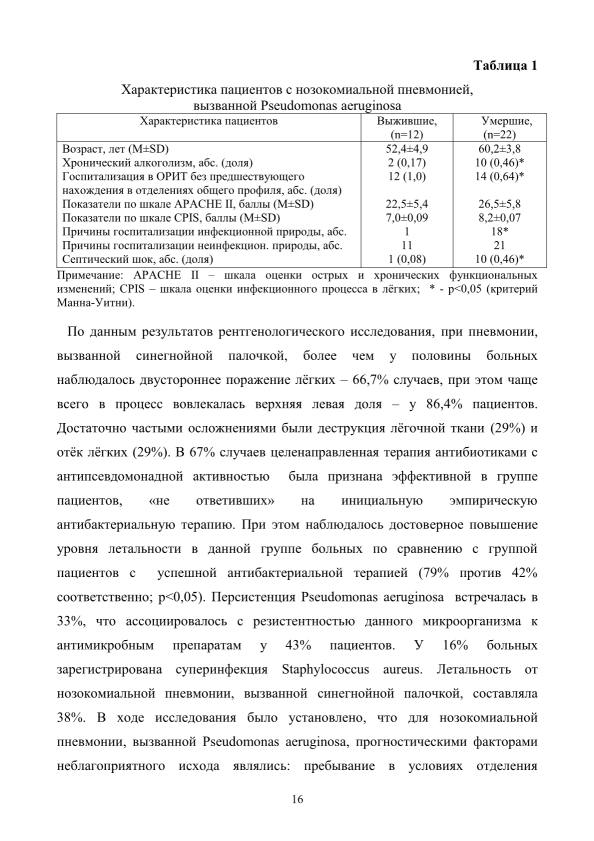 Таблица 1

Характеристика пациентов с нозокомиальной пневмонией, вызванной Pseudomonas aeruginosa

| Характеристика пациентов | Выжившие, (n=12) | Умершие, (n=22) |
|---|---|---|
| Возраст, лет (M±SD) | 52,4±4,9 | 60,2±3,8 |
| Хронический алкоголизм, абс. (доля) | 2 (0,17) | 10 (0,46)* |
| Госпитализация в ОРИТ без предшествующего нахождения в отделениях общего профиля, абс. (доля) | 12 (1,0) | 14 (0,64)* |
| Показатели по шкале APACHE II, баллы (M±SD) | 22,5±5,4 | 26,5±5,8 |
| Показатели по шкале CPIS, баллы (M±SD) | 7,0±0,09 | 8,2±0,07 |
| Причины госпитализации инфекционной природы, абс. | 1 | 18* |
| Причины госпитализации неинфекцион. природы, абс. | 11 | 21 |
| Септический шок, абс. (доля) | 1 (0,08) | 10 (0,46)* |

Примечание: APACHE II – шкала оценки острых и хронических функциональных изменений; CPIS – шкала оценки инфекционного процесса в лёгких; * - p<0,05 (критерий Манна-Уитни).

По данным результатов рентгенологического исследования, при пневмонии, вызванной синегнойной палочкой, более чем у половины больных наблюдалось двустороннее поражение лёгких – 66,7% случаев, при этом чаще всего в процесс вовлекалась верхняя левая доля – у 86,4% пациентов. Достаточно частыми осложнениями были деструкция лёгочной ткани (29%) и отёк лёгких (29%). В 67% случаев целенаправленная терапия антибиотиками с антипсевдомонадной активностью была признана эффективной в группе пациентов, «не ответивших» на инициальную эмпирическую антибактериальную терапию. При этом наблюдалось достоверное повышение уровня летальности в данной группе больных по сравнению с группой пациентов с успешной антибактериальной терапией (79% против 42% соответственно; p<0,05). Персистенция Pseudomonas aeruginosa встречалась в 33%, что ассоциировалось с резистентностью данного микроорганизма к антимикробным препаратам у 43% пациентов. У 16% больных зарегистрирована суперинфекция Staphylococcus aureus. Летальность от нозокомиальной пневмонии, вызванной синегнойной палочкой, составляла 38%. В ходе исследования было установлено, что для нозокомиальной пневмонии, вызванной Pseudomonas aeruginosa, прогностическими факторами неблагоприятного исхода являлись: пребывание в условиях отделения

16